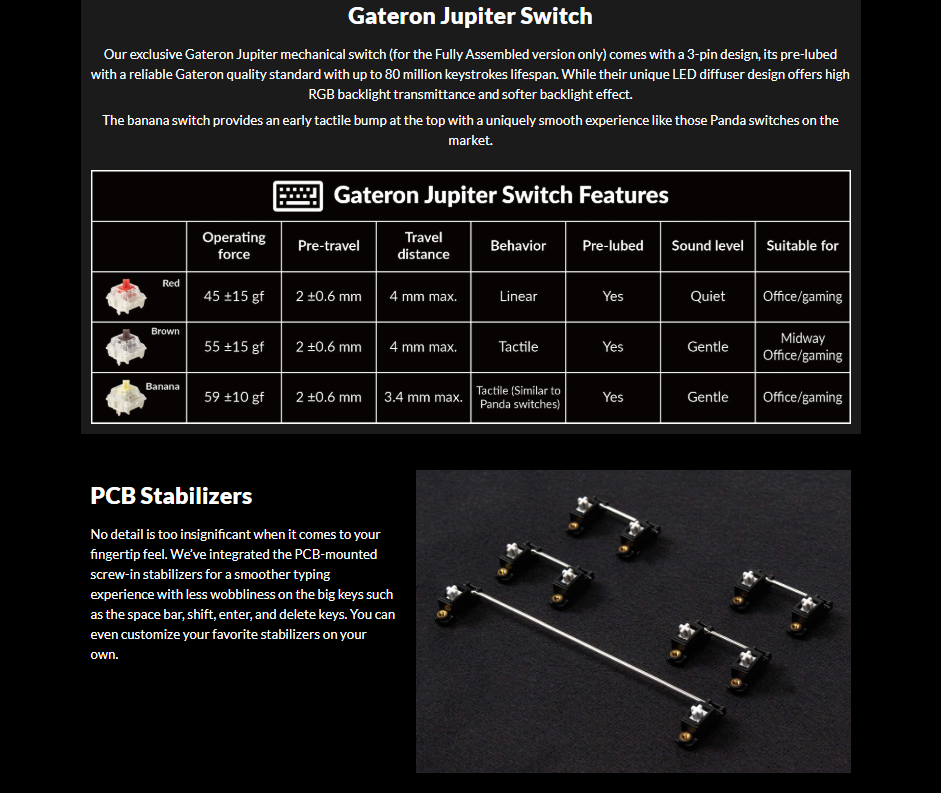 Gateron Jupiter Switch

Our exclusive Gateron Jupiter mechanical switch (for the Fully Assembled version only) comes with a 3-pin design, its pre-lubed with a reliable Gateron quality standard with up to 80 million keystrokes lifespan. While their unique LED diffuser design offers high RGB backlight transmittance and softer backlight effect.

The banana switch provides an early tactile bump at the top with a uniquely smooth experience like those Panda switches on the market.

Gateron Jupiter Switch Features

| | Operating force | Pre-travel | Travel distance | Behavior | Pre-lubed | Sound level | Suitable for |
|---|---|---|---|---|---|---|---|
| Red | 45 ±15 gf | 2 ±0.6 mm | 4 mm max. | Linear | Yes | Quiet | Office/gaming |
| Brown | 55 ±15 gf | 2 ±0.6 mm | 4 mm max. | Tactile | Yes | Gentle | Midway Office/gaming |
| Banana | 59 ±10 gf | 2 ±0.6 mm | 3.4 mm max. | Tactile (Similar to Panda switches) | Yes | Gentle | Office/gaming |

PCB Stabilizers

No detail is too insignificant when it comes to your fingertip feel. We've integrated the PCB-mounted screw-in stabilizers for a smoother typing experience with less wobbliness on the big keys such as the space bar, shift, enter, and delete keys. You can even customize your favorite stabilizers on your own.